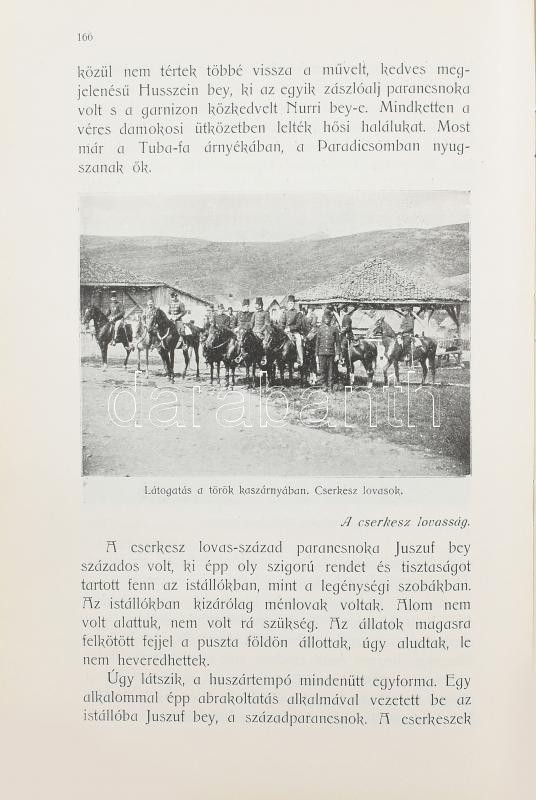 166

közül nem tértek többé vissza a művelt, kedves megjelenésű Husszein bey, ki az egyik zászlóalj parancsnoka volt s a garnizon közkedvelt Nurri bey-e. Mindketten a véres damokosi ütközetben lelték hősi halálukat. Most már a Tuba-fa árnyékában, a Paradicsomban nyugszanak ők.

darabanth

Látogatás a török kaszárnyában. Cserkesz lovasok.

A cserkesz lovasság.

A cserkesz lovas-század parancsnoka Juszuf bey százados volt, ki épp oly szigorú rendet és tisztaságot tartott fenn az istállókban, mint a legénységi szobákban. Az istállókban kizárólag ménlovak voltak. Alom nem volt alattuk, nem volt rá szükség. Az állatok magasra felkötött fejjel a puszta földön állottak, úgy aludtak, le nem heveredhettek.

Úgy látszik, a huszártempó mindenütt egyforma. Egy alkalommal épp abrakoltatás alkalmával vezetett be az istállóba Juszuf bey, a századparancsnok. A cserkeszek